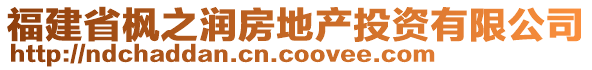 福建省枫之润房地产投资有限公司
http://ndchaddan.cn.coovee.com